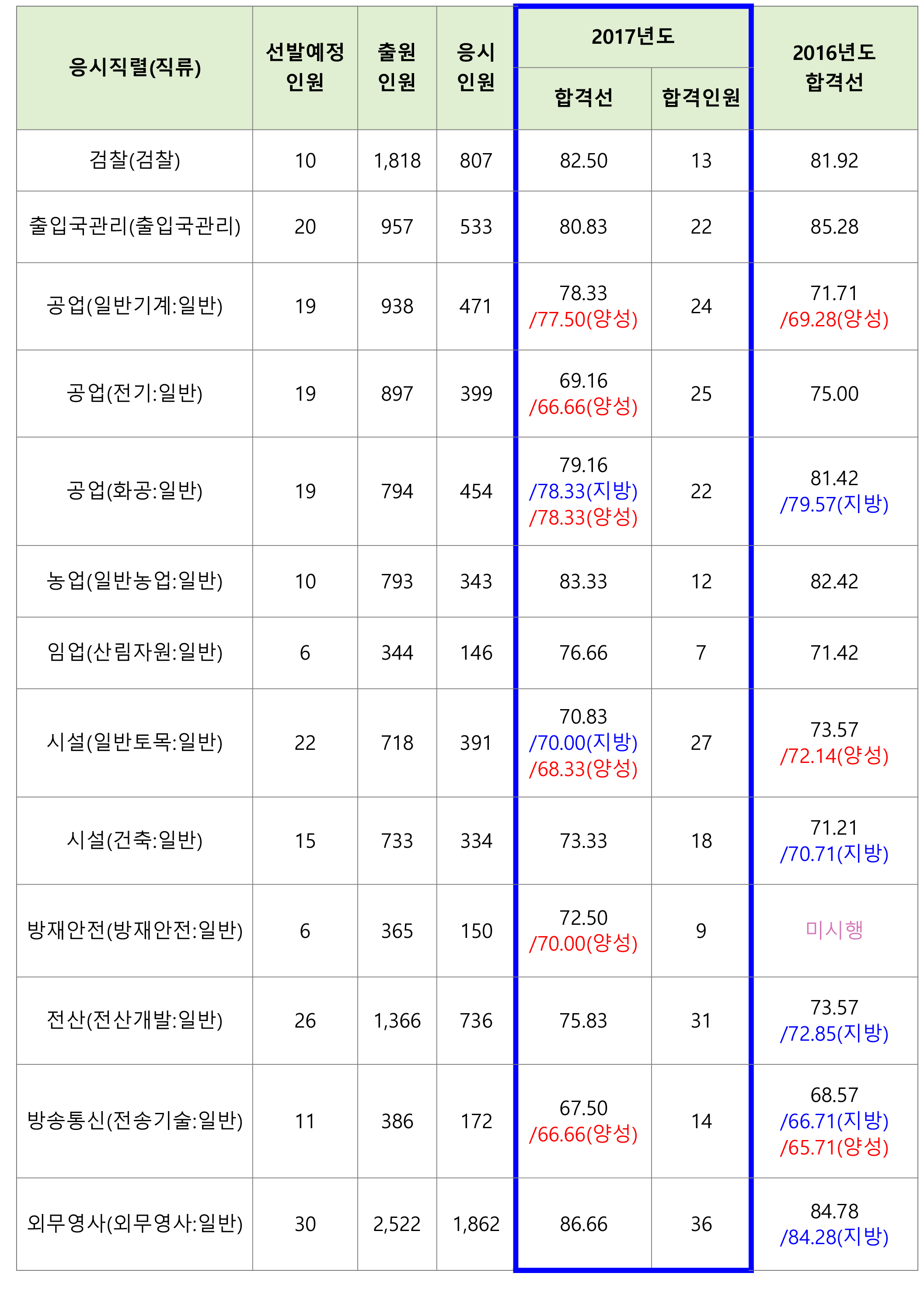 | 응시직렬(직류) | 선발예정 인원 | 출원 인원 | 응시 인원 | 2017년도 합격선 | 2017년도 합격인원 | 2016년도 합격선 |
|---|---|---|---|---|---|---|
| 검찰(검찰) | 10 | 1,818 | 807 | 82.50 | 13 | 81.92 |
| 출입국관리(출입국관리) | 20 | 957 | 533 | 80.83 | 22 | 85.28 |
| 공업(일반기계:일반) | 19 | 938 | 471 | 78.33 /77.50(양성) | 24 | 71.71 /69.28(양성) |
| 공업(전기:일반) | 19 | 897 | 399 | 69.16 /66.66(양성) | 25 | 75.00 |
| 공업(화공:일반) | 19 | 794 | 454 | 79.16 /78.33(지방) /78.33(양성) | 22 | 81.42 /79.57(지방) |
| 농업(일반농업:일반) | 10 | 793 | 343 | 83.33 | 12 | 82.42 |
| 임업(산림자원:일반) | 6 | 344 | 146 | 76.66 | 7 | 71.42 |
| 시설(일반토목:일반) | 22 | 718 | 391 | 70.83 /70.00(지방) /68.33(양성) | 27 | 73.57 /72.14(양성) |
| 시설(건축:일반) | 15 | 733 | 334 | 73.33 | 18 | 71.21 /70.71(지방) |
| 방재안전(방재안전:일반) | 6 | 365 | 150 | 72.50 /70.00(양성) | 9 | 미시행 |
| 전산(전산개발:일반) | 26 | 1,366 | 736 | 75.83 | 31 | 73.57 /72.85(지방) |
| 방송통신(전송기술:일반) | 11 | 386 | 172 | 67.50 /66.66(양성) | 14 | 68.57 /66.71(지방) /65.71(양성) |
| 외무영사(외무영사:일반) | 30 | 2,522 | 1,862 | 86.66 | 36 | 84.78 /84.28(지방) |